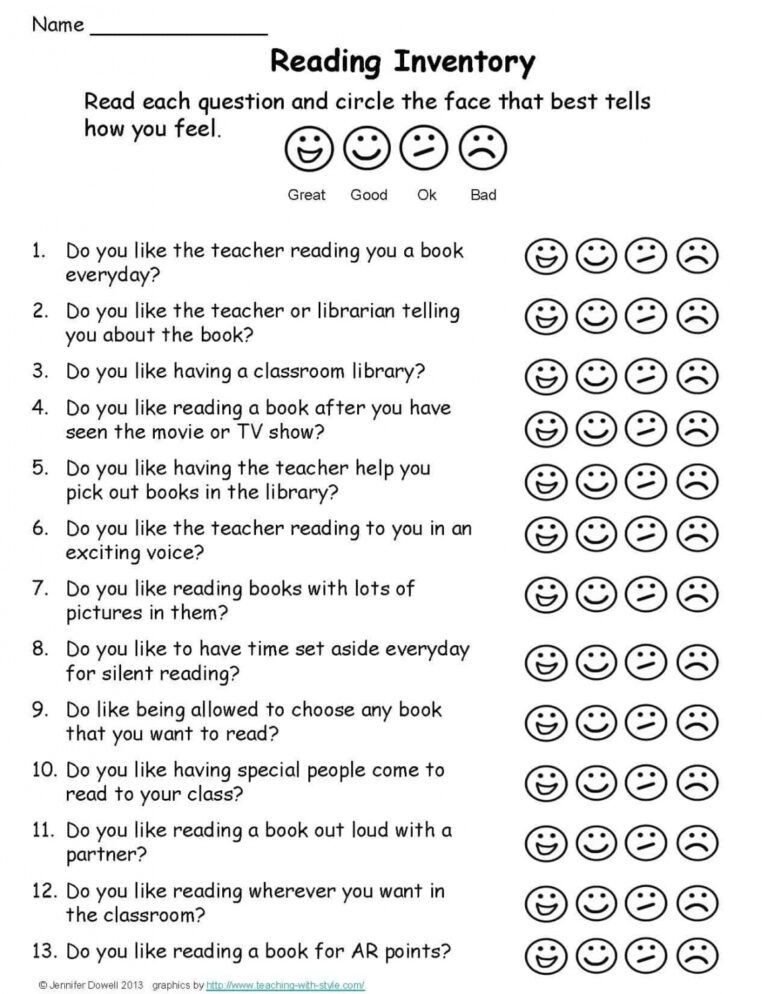 Name _______________

Reading Inventory

Read each question and circle the face that best tells how you feel.

Great Good Ok Bad

1. Do you like the teacher reading you a book everyday?

2. Do you like the teacher or librarian telling you about the book?

3. Do you like having a classroom library?

4. Do you like reading a book after you have seen the movie or TV show?

5. Do you like having the teacher help you pick out books in the library?

6. Do you like the teacher reading to you in an exciting voice?

7. Do you like reading books with lots of pictures in them?

8. Do you like to have time set aside everyday for silent reading?

9. Do like being allowed to choose any book that you want to read?

10. Do you like having special people come to read to your class?

11. Do you like reading a book out loud with a partner?

12. Do you like reading wherever you want in the classroom?

13. Do you like reading a book for AR points?

© Jennifer Dowell 2013 graphics by http://www.teaching-with-style.com/